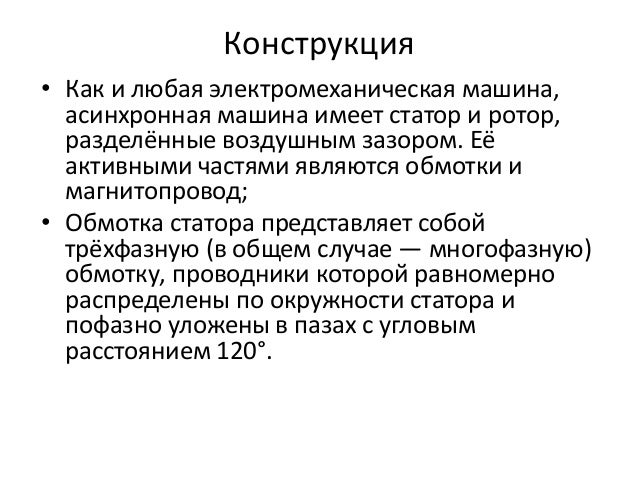 Конструкция

• Как и любая электромеханическая машина, асинхронная машина имеет статор и ротор, разделённые воздушным зазором. Её активными частями являются обмотки и магнитопровод;

• Обмотка статора представляет собой трёхфазную (в общем случае — многофазную) обмотку, проводники которой равномерно распределены по окружности статора и пофазно уложены в пазах с угловым расстоянием 120°.